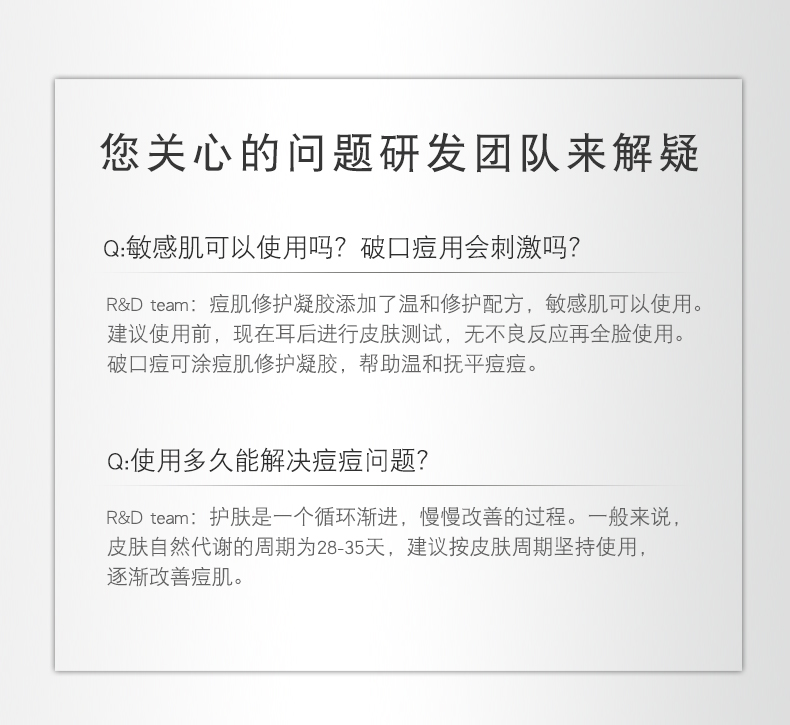 您关心的问题研发团队来解疑

Q:敏感肌可以使用吗？破口痘用会刺激吗？

R&D team：痘肌修护凝胶添加了温和修护配方，敏感肌可以使用。建议使用前，现在耳后进行皮肤测试，无不良反应再全脸使用。破口痘可涂痘肌修护凝胶，帮助温和抚平痘痘。

Q:使用多久能解决痘痘问题？

R&D team：护肤是一个循环渐进，慢慢改善的过程。一般来说，皮肤自然代谢的周期为28-35天，建议按皮肤周期坚持使用，逐渐改善痘肌。